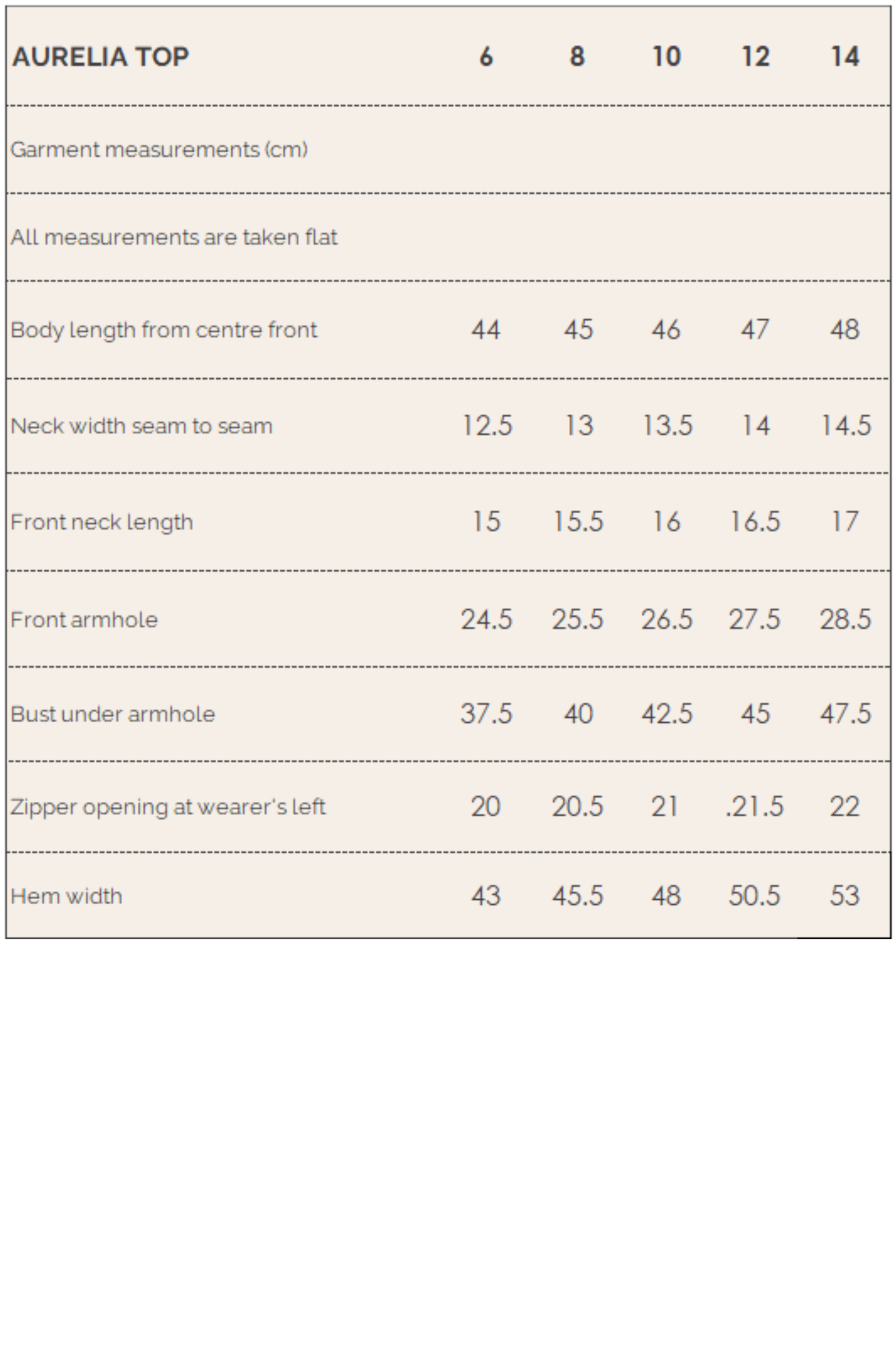 | AURELIA TOP | 6 | 8 | 10 | 12 | 14 |
|---|---|---|---|---|---|
| Garment measurements (cm) | | | | | |
| All measurements are taken flat | | | | | |
| Body length from centre front | 44 | 45 | 46 | 47 | 48 |
| Neck width seam to seam | 12.5 | 13 | 13.5 | 14 | 14.5 |
| Front neck length | 15 | 15.5 | 16 | 16.5 | 17 |
| Front armhole | 24.5 | 25.5 | 26.5 | 27.5 | 28.5 |
| Bust under armhole | 37.5 | 40 | 42.5 | 45 | 47.5 |
| Zipper opening at wearer's left | 20 | 20.5 | 21 | .21.5 | 22 |
| Hem width | 43 | 45.5 | 48 | 50.5 | 53 |